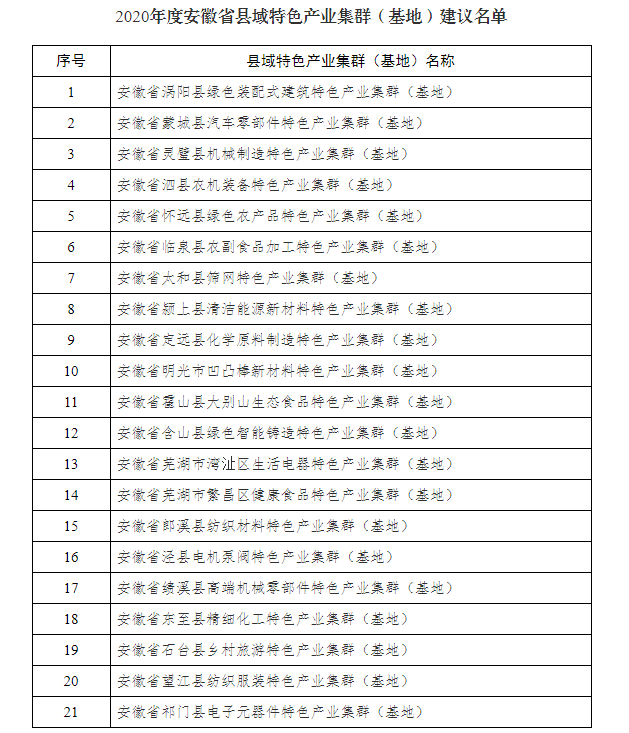 2020年度安徽省县域特色产业集群（基地）建议名单

| 序号 | 县域特色产业集群（基地）名称 |
|---|---|
| 1 | 安徽省涡阳县绿色装配式建筑特色产业集群（基地） |
| 2 | 安徽省蒙城县汽车零部件特色产业集群（基地） |
| 3 | 安徽省灵璧县机械制造特色产业集群（基地） |
| 4 | 安徽省泗县农机装备特色产业集群（基地） |
| 5 | 安徽省怀远县绿色农产品特色产业集群（基地） |
| 6 | 安徽省临泉县农副食品加工特色产业集群（基地） |
| 7 | 安徽省太和县筛网特色产业集群（基地） |
| 8 | 安徽省颍上县清洁能源新材料特色产业集群（基地） |
| 9 | 安徽省定远县化学原料制造特色产业集群（基地） |
| 10 | 安徽省明光市凹凸棒新材料特色产业集群（基地） |
| 11 | 安徽省霍山县大别山生态食品特色产业集群（基地） |
| 12 | 安徽省含山县绿色智能铸造特色产业集群（基地） |
| 13 | 安徽省芜湖市湾沚区生活电器特色产业集群（基地） |
| 14 | 安徽省芜湖市繁昌区健康食品特色产业集群（基地） |
| 15 | 安徽省郎溪县纺织材料特色产业集群（基地） |
| 16 | 安徽省泾县电机泵阀特色产业集群（基地） |
| 17 | 安徽省绩溪县高端机械零部件特色产业集群（基地） |
| 18 | 安徽省东至县精细化工特色产业集群（基地） |
| 19 | 安徽省石台县乡村旅游特色产业集群（基地） |
| 20 | 安徽省望江县纺织服装特色产业集群（基地） |
| 21 | 安徽省祁门县电子元器件特色产业集群（基地） |